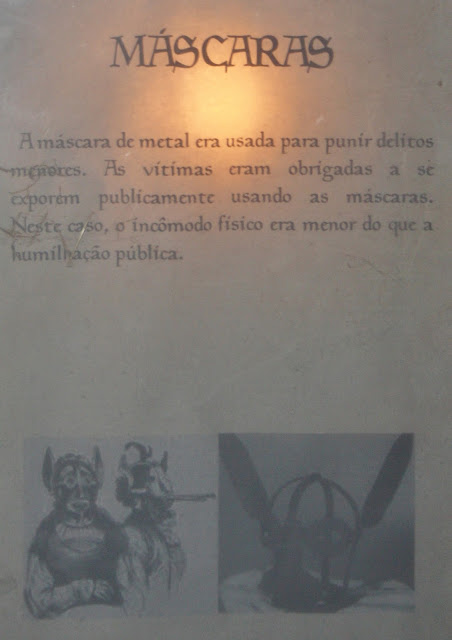 MÁSCARAS

A máscara de metal era usada para punir delitos menores. As vítimas eram obrigadas a se exporem publicamente usando as máscaras. Neste caso, o incômodo físico era menor do que a humilhação pública.